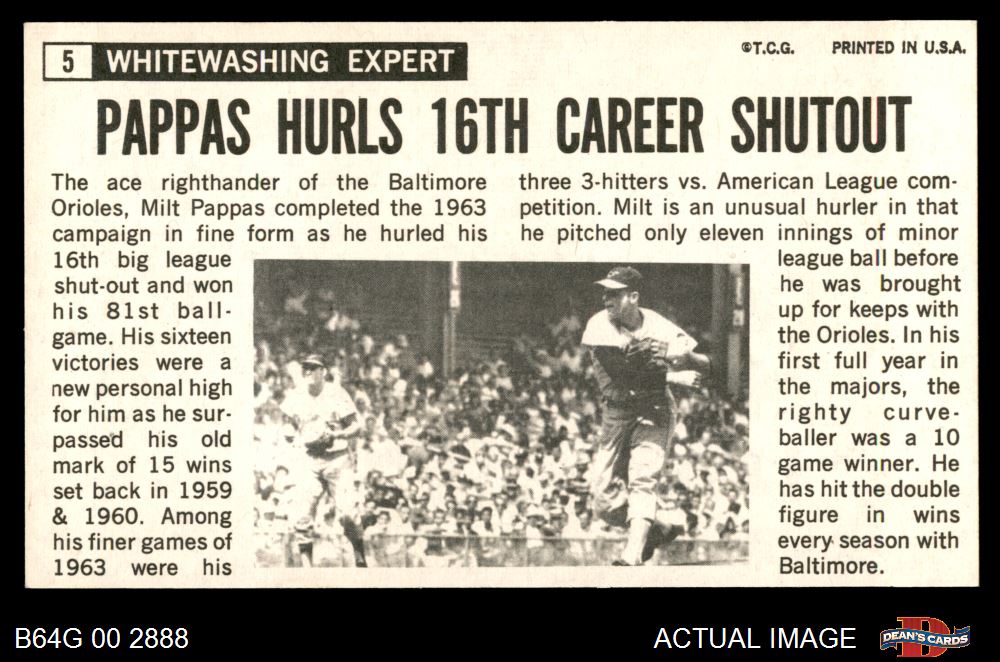 5 WHITEWASHING EXPERT

©T.C.G. PRINTED IN U.S.A.

PAPPAS HURLS 16TH CAREER SHUTOUT

The ace righthander of the Baltimore Orioles, Milt Pappas completed the 1963 campaign in fine form as he hurled his 16th big league shut-out and won his 81st ballgame. His sixteen victories were a new personal high for him as he surpassed his old mark of 15 wins set back in 1959 & 1960. Among his finer games of 1963 were his three 3-hitters vs. American League competition. Milt is an unusual hurler in that he pitched only eleven innings of minor league ball before he was brought up for keeps with the Orioles. In his first full year in the majors, the righty curveballer was a 10 game winner. He has hit the double figure in wins every season with Baltimore.

B64G 00 2888

ACTUAL IMAGE

DEAN'S CARDS